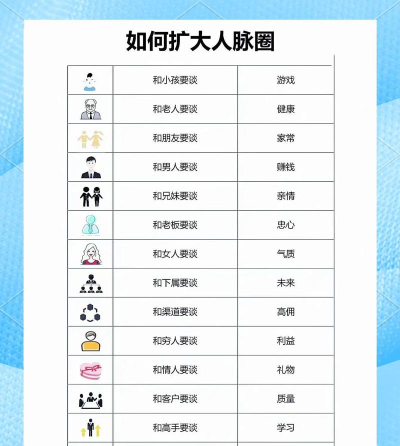 如何扩大人脉圈

| | | |
|---|---|---|
| | 和小孩要谈 | 游戏 |
| | 和老人要谈 | 健康 |
| | 和朋友要谈 | 家常 |
| | 和男人要谈 | 赚钱 |
| | 和兄妹要谈 | 亲情 |
| | 和老板要谈 | 忠心 |
| | 和女人要谈 | 气质 |
| | 和下属要谈 | 未来 |
| | 和渠道要谈 | 高佣 |
| | 和穷人要谈 | 利益 |
| | 和情人要谈 | 礼物 |
| | 和客户要谈 | 质量 |
| | 和高手要谈 | 学习 |